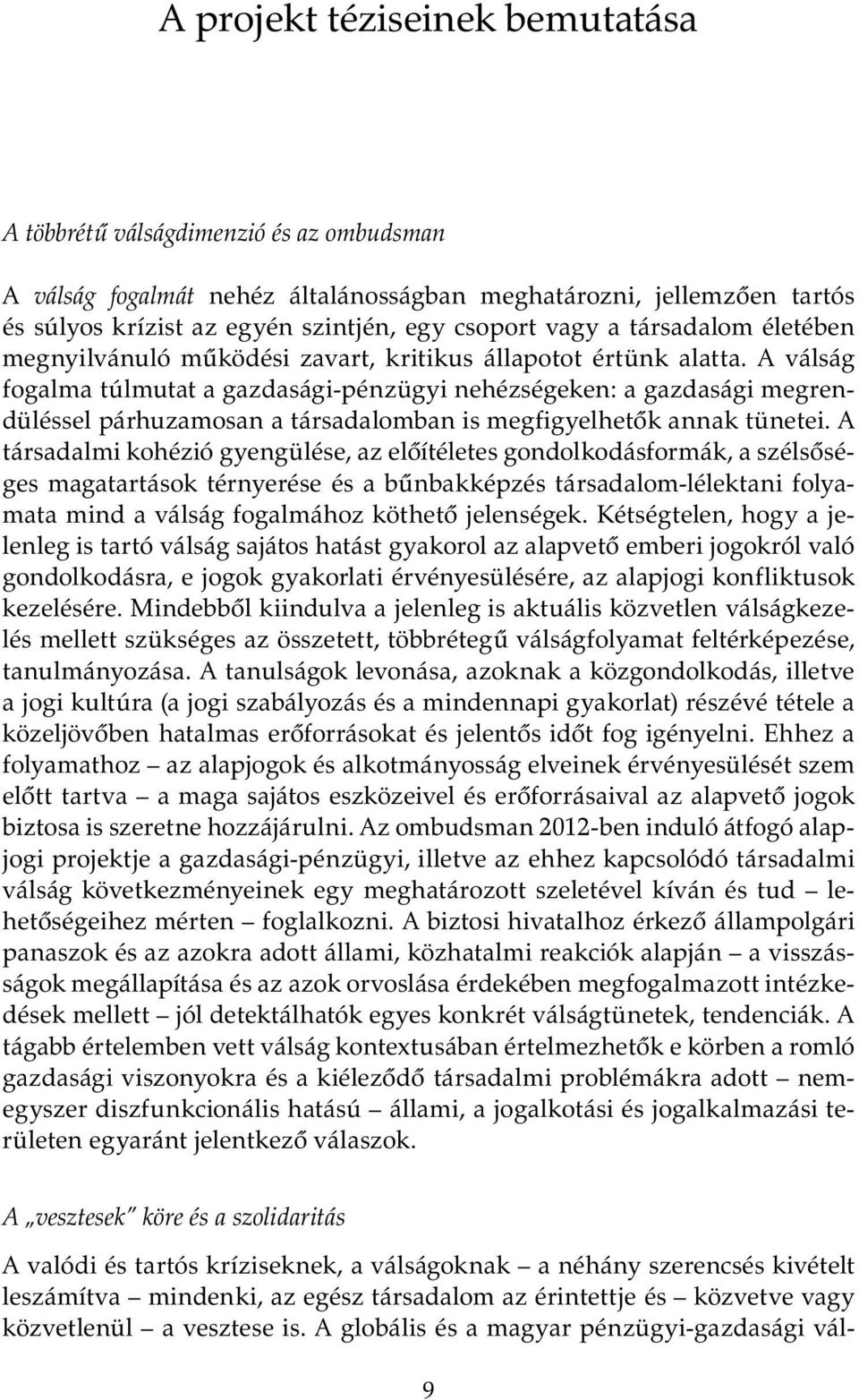 A projekt téziseinek bemutatása

A többrétű válságdimenzió és az ombudsman

A válság fogalmát nehéz általánosságban meghatározni, jellemzően tartós és súlyos krízist az egyén szintjén, egy csoport vagy a társadalom életében megnyilvánuló működési zavart, kritikus állapotot értünk alatta. A válság fogalma túlmutat a gazdasági-pénzügyi nehézségeken: a gazdasági megrendüléssel párhuzamosan a társadalomban is megfigyelhetők annak tünetei. A társadalmi kohézió gyengülése, az előítéletes gondolkodásformák, a szélsőséges magatartások térnyerése és a bűnbakképzés társadalom-lélektani folyamata mind a válság fogalmához köthető jelenségek. Kétségtelen, hogy a jelenleg is tartó válság sajátos hatást gyakorol az alapvető emberi jogokról való gondolkodásra, e jogok gyakorlati érvényesülésére, az alapjogi konfliktusok kezelésére. Mindebből kiindulva a jelenleg is aktuális közvetlen válságkezelés mellett szükséges az összetett, többrétegű válságfolyamat feltérképezése, tanulmányozása. A tanulságok levonása, azoknak a közgondolkodás, illetve a jogi kultúra (a jogi szabályozás és a mindennapi gyakorlat) részévé tétele a közeljövőben hatalmas erőforrásokat és jelentős időt fog igényelni. Ehhez a folyamathoz – az alapjogok és alkotmányosság elveinek érvényesülését szem előtt tartva – a maga sajátos eszközeivel és erőforrásaival az alapvető jogok biztosa is szeretne hozzájárulni. Az ombudsman 2012-ben induló átfogó alapjogi projektje a gazdasági-pénzügyi, illetve az ehhez kapcsolódó társadalmi válság következményeinek egy meghatározott szeletével kíván és tud – lehetőségeihez mérten – foglalkozni. A biztosi hivatalhoz érkező állampolgári panaszok és az azokra adott állami, közhatalmi reakciók alapján – a visszásságok megállapítása és az azok orvoslása érdekében megfogalmazott intézkedések mellett – jól detektálhatók egyes konkrét válságtünetek, tendenciák. A tágabb értelemben vett válság kontextusában értelmezhetők e körben a romló gazdasági viszonyokra és a kiéleződő társadalmi problémákra adott – nemegyszer diszfunkcionális hatású – állami, a jogalkotási és jogalkalmazási területen egyaránt jelentkező válaszok.

A „vesztesek” köre és a szolidaritás

A valódi és tartós kríziseknek, a válságoknak – a néhány szerencsés kivételt leszámítva – mindenki, az egész társadalom az érintettje és – közvetve vagy közvetlenül – a vesztese is. A globális és a magyar pénzügyi-gazdasági vál-

9